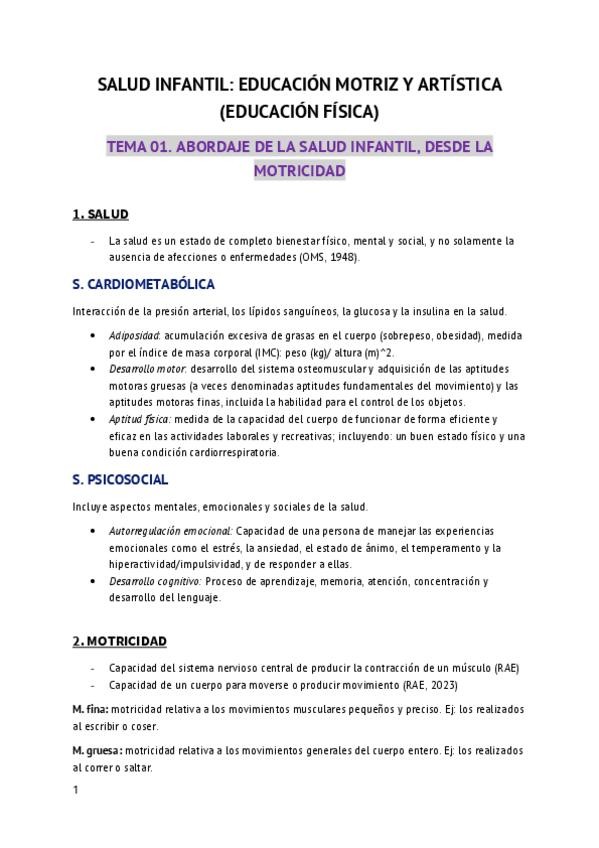 SALUD INFANTIL: EDUCACIÓN MOTRIZ Y ARTÍSTICA (EDUCACIÓN FÍSICA)

TEMA 01. ABORDAJE DE LA SALUD INFANTIL, DESDE LA MOTRICIDAD

1. SALUD

- La salud es un estado de completo bienestar físico, mental y social, y no solamente la ausencia de afecciones o enfermedades (OMS, 1948).

S. CARDIOMETABÓLICA

Interacción de la presión arterial, los lípidos sanguíneos, la glucosa y la insulina en la salud.

• Adiposidad: acumulación excesiva de grasas en el cuerpo (sobrepeso, obesidad), medida por el índice de masa corporal (IMC): peso (kg)/ altura (m)^2.
• Desarrollo motor: desarrollo del sistema osteomuscular y adquisición de las aptitudes motoras gruesas (a veces denominadas aptitudes fundamentales del movimiento) y las aptitudes motoras finas, incluida la habilidad para el control de los objetos.
• Aptitud física: medida de la capacidad del cuerpo de funcionar de forma eficiente y eficaz en las actividades laborales y recreativas; incluyendo: un buen estado físico y una buena condición cardiorrespiratoria.

S. PSICOSOCIAL

Incluye aspectos mentales, emocionales y sociales de la salud.

• Autorregulación emocional: Capacidad de una persona de manejar las experiencias emocionales como el estrés, la ansiedad, el estado de ánimo, el temperamento y la hiperactividad/impulsividad, y de responder a ellas.
• Desarrollo cognitivo: Proceso de aprendizaje, memoria, atención, concentración y desarrollo del lenguaje.

2. MOTRICIDAD

- Capacidad del sistema nervioso central de producir la contracción de un músculo (RAE)
- Capacidad de un cuerpo para moverse o producir movimiento (RAE, 2023)

M. fina: motricidad relativa a los movimientos musculares pequeños y preciso. Ej: los realizados al escribir o coser.

M. gruesa: motricidad relativa a los movimientos generales del cuerpo entero. Ej: los realizados al correr o saltar.

1